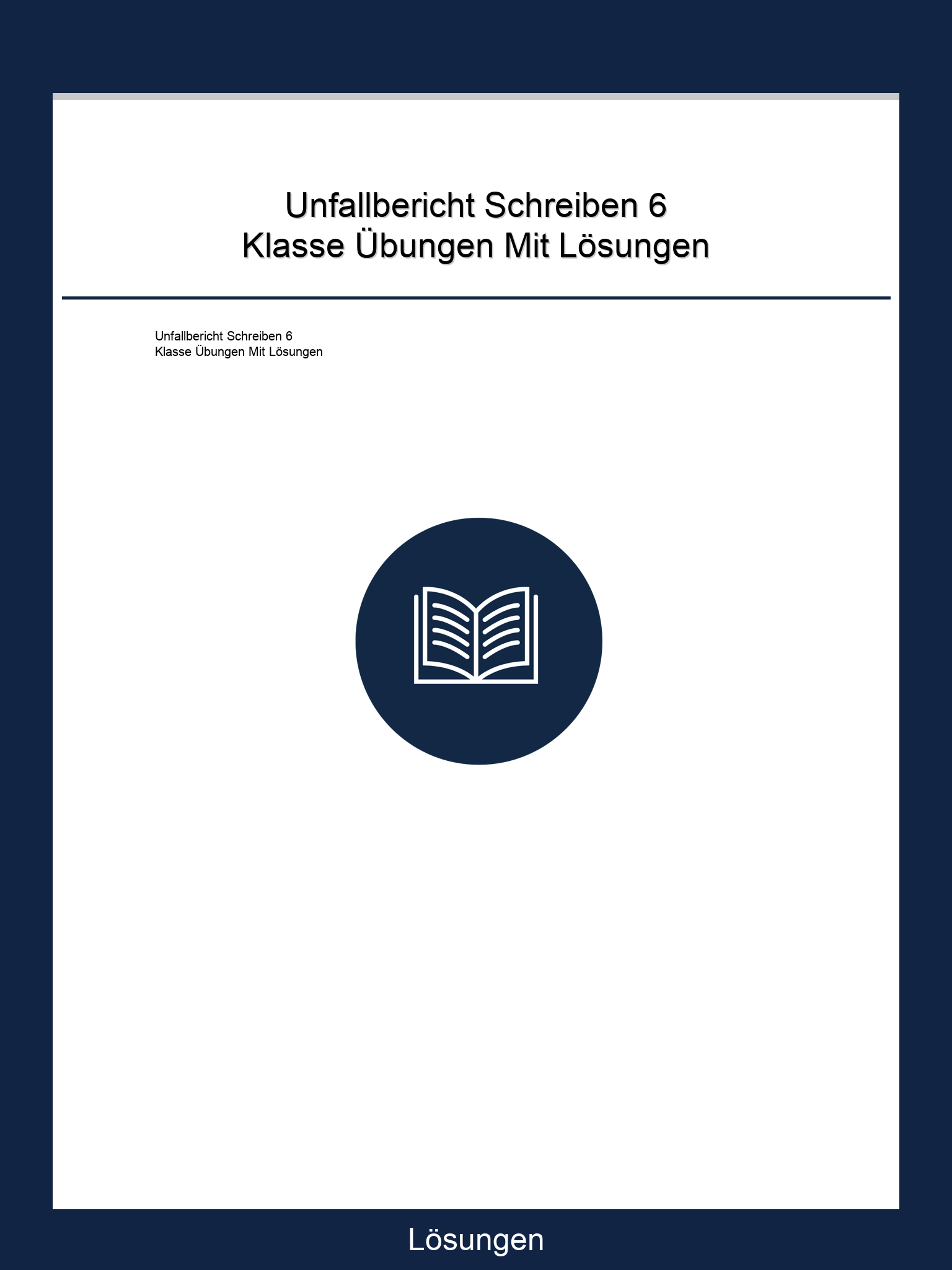 Unfallbericht Schreiben 6 Klasse Übungen Mit Lösungen

Unfallbericht Schreiben 6 Klasse Übungen Mit Lösungen

Lösungen